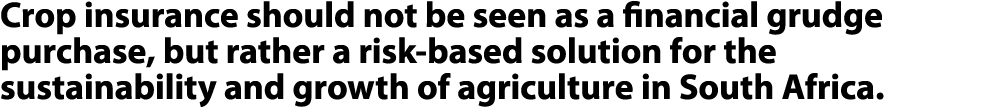 Crop insurance should not be seen as a financial grudge purchase, but rather a risk-based solution for the sustainability and growth of agriculture in South Africa.